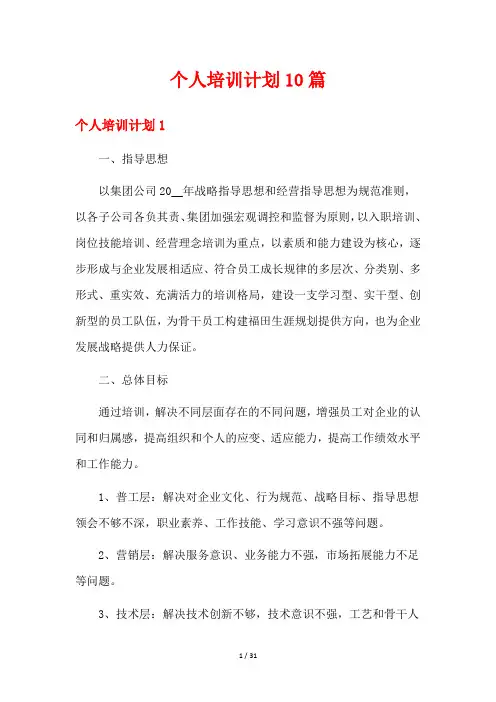 个人培训计划10篇

个人培训计划1

一、指导思想

以集团公司20__年战略指导思想和经营指导思想为规范准则，以各子公司各负其责、集团加强宏观调控和监督为原则，以入职培训、岗位技能培训、经营理念培训为重点，以素质和能力建设为核心，逐步形成与企业发展相适应、符合员工成长规律的多层次、分类别、多形式、重实效、充满活力的培训格局，建设一支学习型、实干型、创新型的员工队伍，为骨干员工构建福田生涯规划提供方向，也为企业发展战略提供人力保证。

二、总体目标

通过培训，解决不同层面存在的不同问题，增强员工对企业的认同和归属感，提高组织和个人的应变、适应能力，提高工作绩效水平和工作能力。

1、普工层：解决对企业文化、行为规范、战略目标、指导思想领会不够不深，职业素养、工作技能、学习意识不强等问题。

2、营销层：解决服务意识、业务能力不强，市场拓展能力不足等问题。

3、技术层：解决技术创新不够，技术意识不强，工艺和骨干人

1 / 31